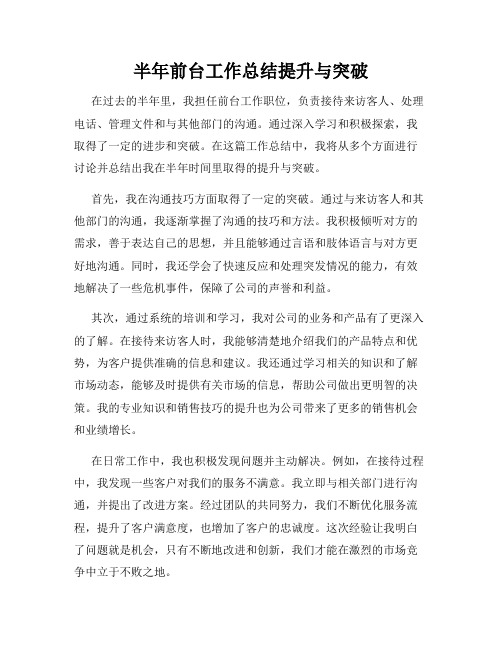 半年前台工作总结提升与突破

在过去的半年里，我担任前台工作职位，负责接待来访客人、处理电话、管理文件和与其他部门的沟通。通过深入学习和积极探索，我取得了一定的进步和突破。在这篇工作总结中，我将从多个方面进行讨论并总结出我在半年时间里取得的提升与突破。

首先，我在沟通技巧方面取得了一定的突破。通过与来访客人和其他部门的沟通，我逐渐掌握了沟通的技巧和方法。我积极倾听对方的需求，善于表达自己的思想，并且能够通过言语和肢体语言与对方更好地沟通。同时，我还学会了快速反应和处理突发情况的能力，有效地解决了一些危机事件，保障了公司的声誉和利益。

其次，通过系统的培训和学习，我对公司的业务和产品有了更深入的了解。在接待来访客人时，我能够清楚地介绍我们的产品特点和优势，为客户提供准确的信息和建议。我还通过学习相关的知识和了解市场动态，能够及时提供有关市场的信息，帮助公司做出更明智的决策。我的专业知识和销售技巧的提升也为公司带来了更多的销售机会和业绩增长。

在日常工作中，我也积极发现问题并主动解决。例如，在接待过程中，我发现一些客户对我们的服务不满意。我立即与相关部门进行沟通，并提出了改进方案。经过团队的共同努力，我们不断优化服务流程，提升了客户满意度，也增加了客户的忠诚度。这次经验让我明白了问题就是机会，只有不断地改进和创新，我们才能在激烈的市场竞争中立于不败之地。